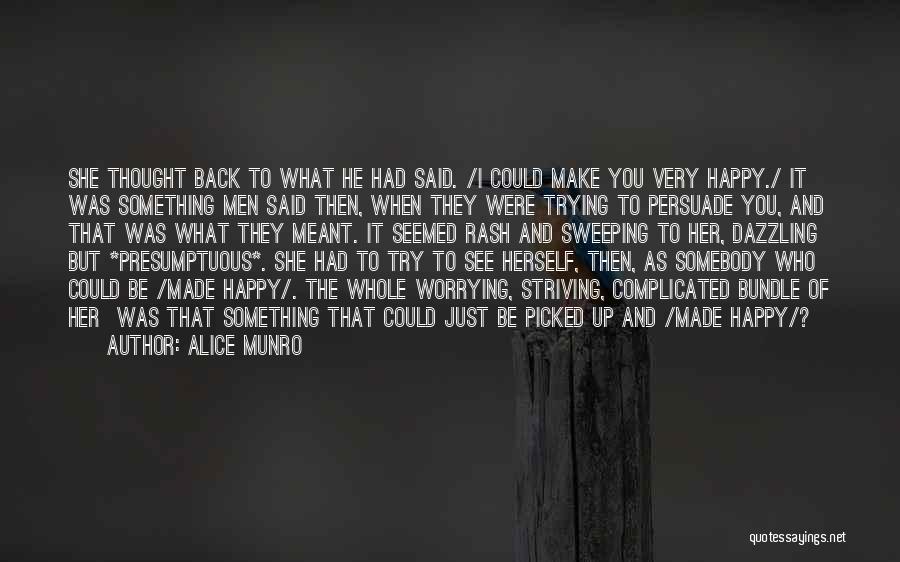 SHE THOUGHT BACK TO WHAT HE HAD SAID. /I COULD MAKE YOU VERY HAPPY./ IT WAS SOMETHING MEN SAID THEN, WHEN THEY WERE TRYING TO PERSUADE YOU, AND THAT WAS WHAT THEY MEANT. IT SEEMED RASH AND SWEEPING TO HER, DAZZLING BUT *PRESUMPTUOUS*. SHE HAD TO TRY TO SEE HERSELF, THEN, AS SOMEBODY WHO COULD BE /MADE HAPPY/. THE WHOLE WORRYING, STRIVING, COMPLICATED BUNDLE OF HER WAS THAT SOMETHING THAT COULD JUST BE PICKED UP AND /MADE HAPPY/?
AUTHOR: ALICE MUNRO

quotessayings.net